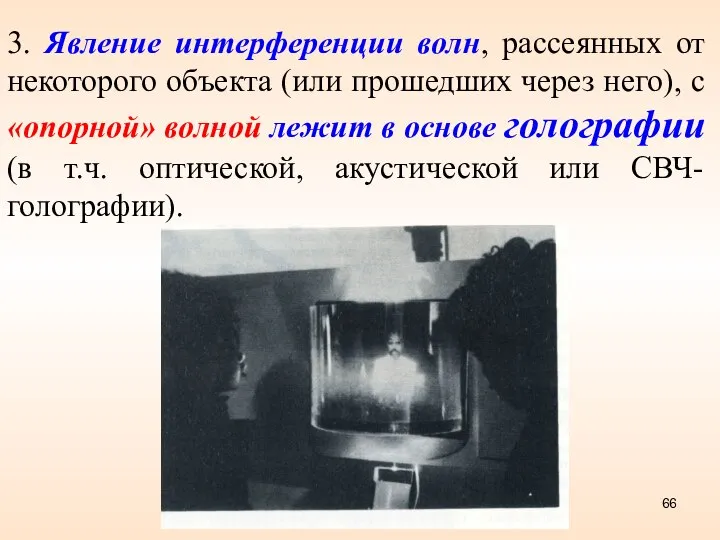 3. Явление интерференции волн, рассеянных от некоторого объекта (или прошедших через него), с «опорной» волной лежит в основе голографии (в т.ч. оптической, акустической или СВЧ-голографии).

66